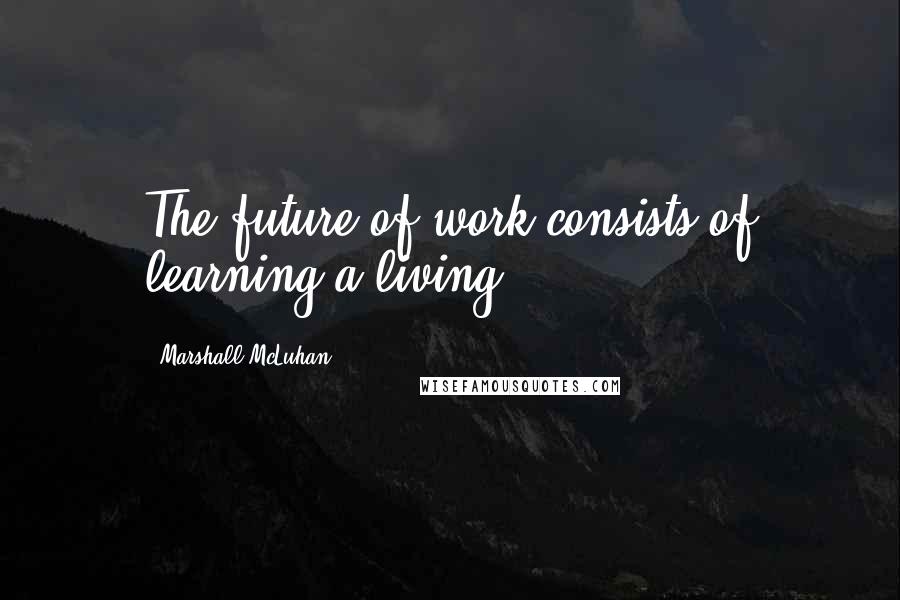 The future of work consists of learning a living.

Marshall McLuhan

WISEFAMOUSQUOTES.COM